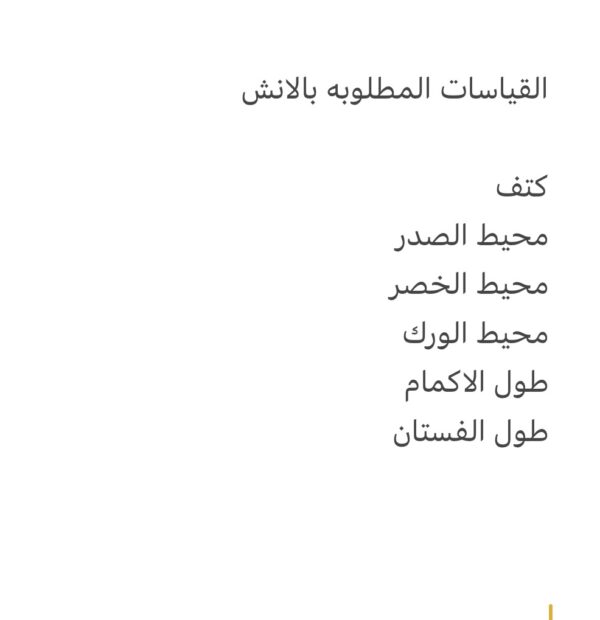 القياسات المطلوبه بالانش

كتف
محيط الصدر
محيط الخصر
محيط الورك
طول الاكمام
طول الفستان